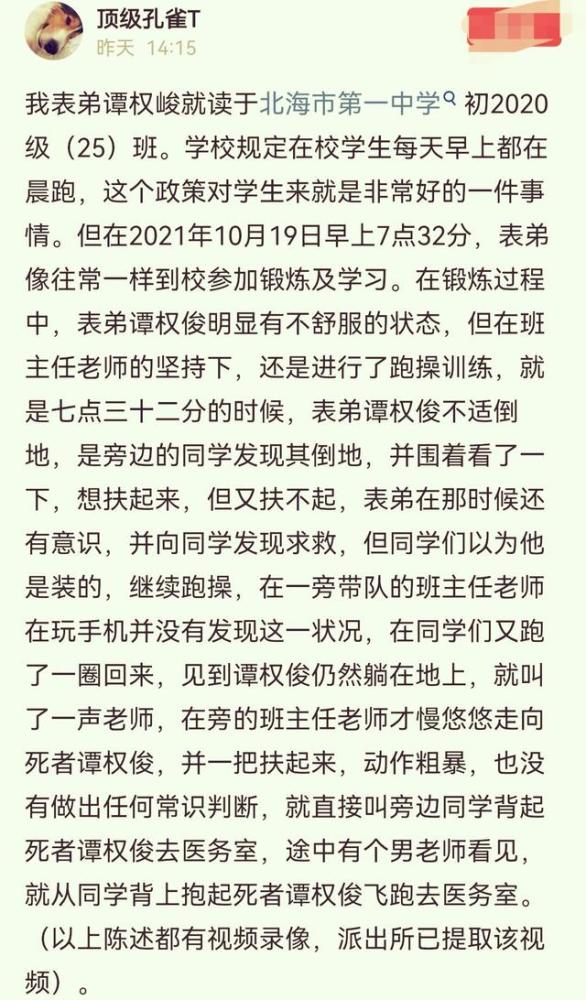 顶级孔雀T
昨天 14:15

我表弟谭权峻就读于北海市第一中学 初2020级（25）班。学校规定在校学生每天早上都在晨跑，这个政策对学生来就是非常好的一件事情。但在2021年10月19日早上7点32分，表弟像往常一样到校参加锻炼及学习。在锻炼过程中，表弟谭权俊明显有不舒服的状态，但在班主任老师的坚持下，还是进行了跑操训练，就是七点三十二分的时候，表弟谭权俊不适倒地，是旁边的同学发现其倒地，并围着看了一下，想扶起来，但又扶不起，表弟在那时候还有意识，并向同学发现求救，但同学们以为他是装的，继续跑操，在一旁带队的班主任老师在玩手机并没有发现这一状况，在同学们又跑了一圈回来，见到谭权俊仍然躺在地上，就叫了一声老师，在旁的班主任老师才慢悠悠走向死者谭权俊，并一把扶起来，动作粗暴，也没有做出任何常识判断，就直接叫旁边同学背起死者谭权俊去医务室，途中有个男老师看见，就从同学背上抱起死者谭权俊飞跑去医务室。（以上陈述都有视频录像，派出所已提取该视频）。